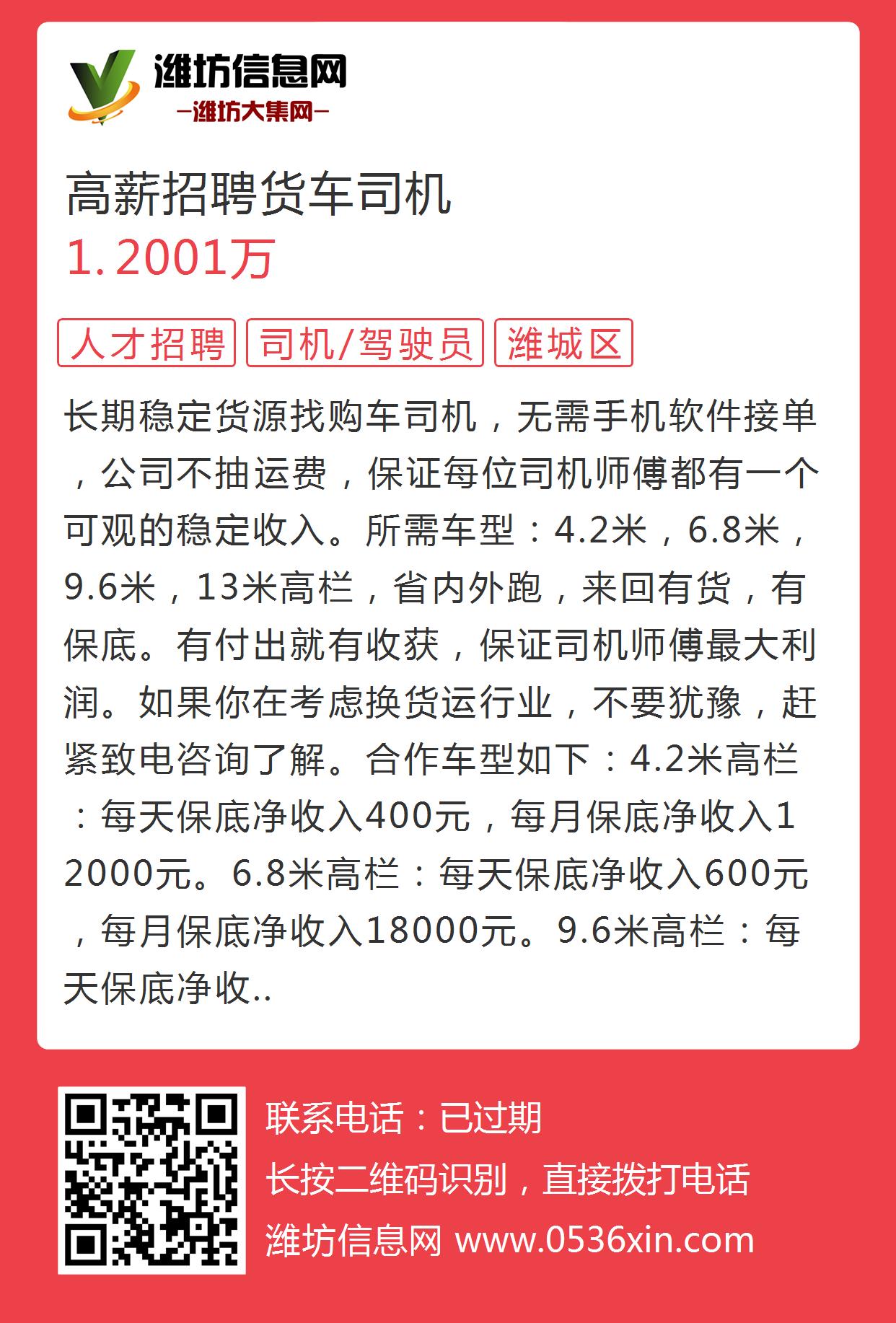 潍坊信息网
—潍坊大集网—

高薪招聘货车司机
1.2001万

人才招聘 司机/驾驶员 潍城区

长期稳定货源找购车司机，无需手机软件接单，公司不抽运费，保证每位司机师傅都有一个可观的稳定收入。所需车型：4.2米，6.8米，9.6米，13米高栏，省内外跑，来回有货，有保底。有付出就有收获，保证司机师傅最大利润。如果你在考虑换货运行业，不要犹豫，赶紧致电咨询了解。合作车型如下：4.2米高栏：每天保底净收入400元，每月保底净收入12000元。6.8米高栏：每天保底净收入600元，每月保底净收入18000元。9.6米高栏：每天保底净收..

联系电话：已过期
长按二维码识别，直接拨打电话
潍坊信息网 www.0536xin.com